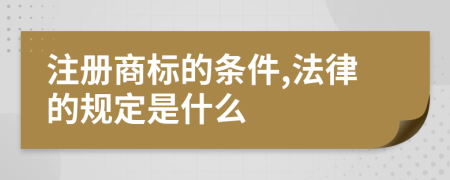 注册商标的条件,法律的规定是什么